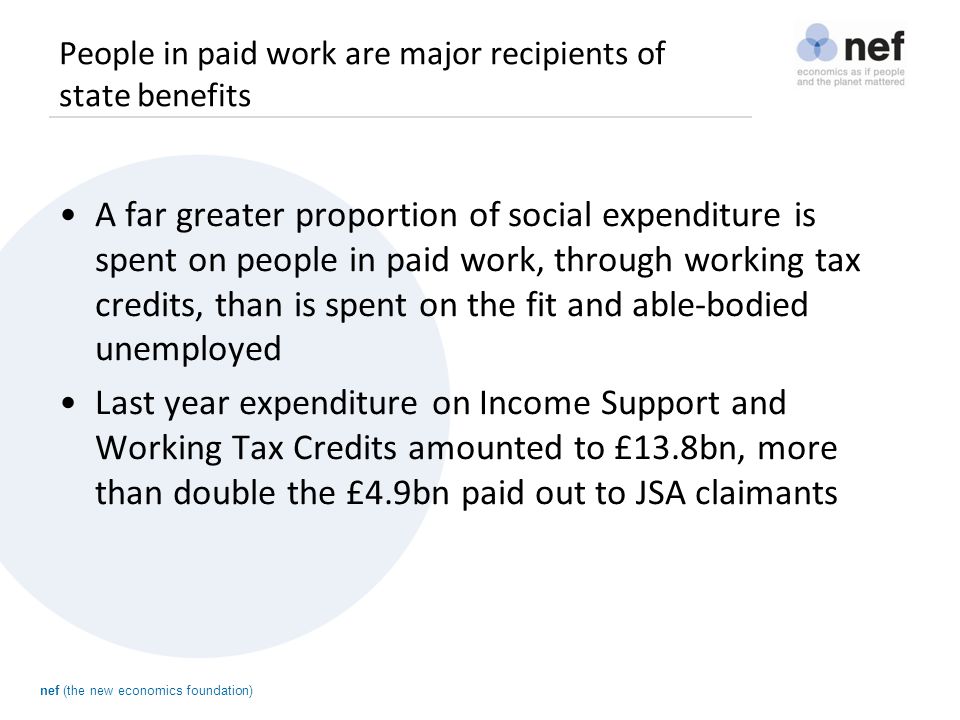 People in paid work are major recipients of state benefits

nef
economics as if people and the planet mattered

• A far greater proportion of social expenditure is spent on people in paid work, through working tax credits, than is spent on the fit and able-bodied unemployed

• Last year expenditure on Income Support and Working Tax Credits amounted to £13.8bn, more than double the £4.9bn paid out to JSA claimants

nef (the new economics foundation)